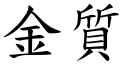 金質